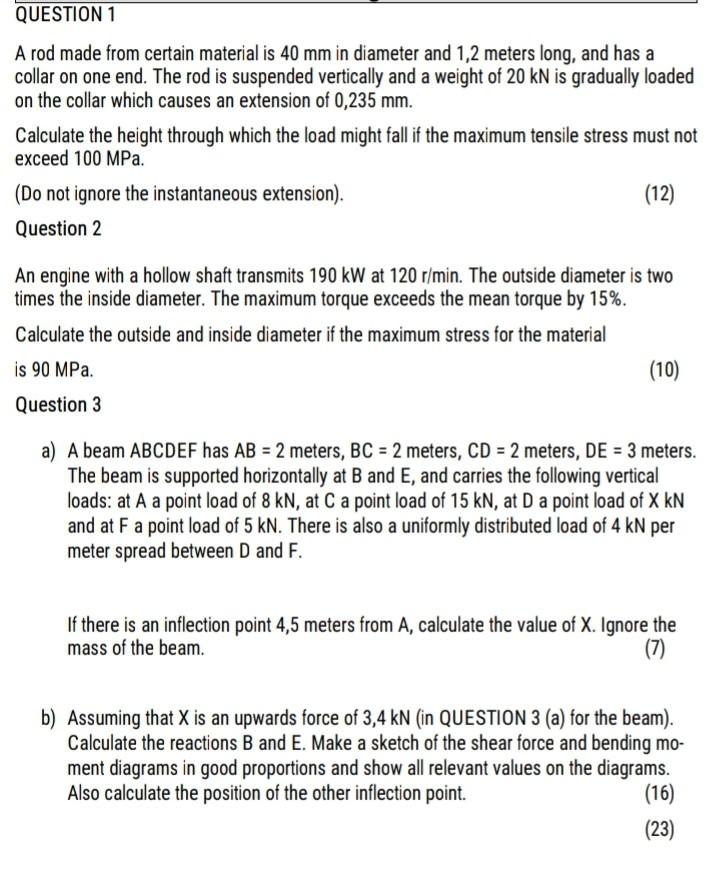 QUESTION 1

A rod made from certain material is 40 mm in diameter and 1,2 meters long, and has a collar on one end. The rod is suspended vertically and a weight of 20 kN is gradually loaded on the collar which causes an extension of 0,235 mm.

Calculate the height through which the load might fall if the maximum tensile stress must not exceed 100 MPa.

(Do not ignore the instantaneous extension). (12)

Question 2

An engine with a hollow shaft transmits 190 kW at 120 r/min. The outside diameter is two times the inside diameter. The maximum torque exceeds the mean torque by 15%.

Calculate the outside and inside diameter if the maximum stress for the material

is 90 MPa. (10)

Question 3

a) A beam ABCDEF has AB = 2 meters, BC = 2 meters, CD = 2 meters, DE = 3 meters. The beam is supported horizontally at B and E, and carries the following vertical loads: at A a point load of 8 kN, at C a point load of 15 kN, at D a point load of X kN and at F a point load of 5 kN. There is also a uniformly distributed load of 4 kN per meter spread between D and F.

If there is an inflection point 4,5 meters from A, calculate the value of X. Ignore the mass of the beam. (7)

b) Assuming that X is an upwards force of 3,4 kN (in QUESTION 3 (a) for the beam). Calculate the reactions B and E. Make a sketch of the shear force and bending moment diagrams in good proportions and show all relevant values on the diagrams. Also calculate the position of the other inflection point. (16)

(23)